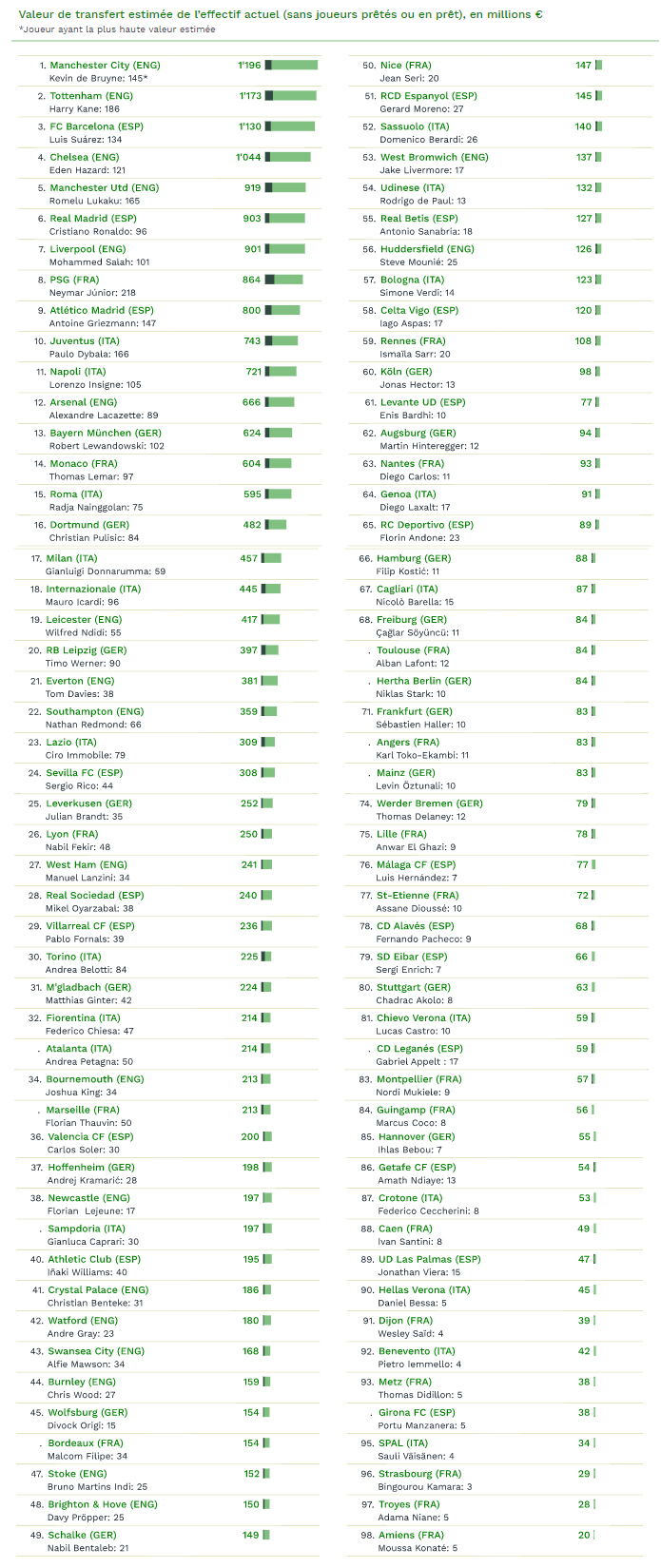 Valeur de transfert estimée de l'effectif actuel (sans joueurs prêtés ou en prêt), en millions €
*Joueur ayant la plus haute valeur estimée

1. Manchester City (ENG) 1'196
Kevin de Bruyne: 145*

2. Tottenham (ENG) 1'173
Harry Kane: 186

3. FC Barcelona (ESP) 1'130
Luis Suárez: 134

4. Chelsea (ENG) 1'044
Eden Hazard: 121

5. Manchester Utd (ENG) 919
Romelu Lukaku: 165

6. Real Madrid (ESP) 903
Cristiano Ronaldo: 96

7. Liverpool (ENG) 901
Mohammed Salah: 101

8. PSG (FRA) 864
Neymar Júnior: 218

9. Atlético Madrid (ESP) 800
Antoine Griezmann: 147

10. Juventus (ITA) 743
Paulo Dybala: 166

11. Napoli (ITA) 721
Lorenzo Insigne: 105

12. Arsenal (ENG) 666
Alexandre Lacazette: 89

13. Bayern München (GER) 624
Robert Lewandowski: 102

14. Monaco (FRA) 604
Thomas Lemar: 97

15. Roma (ITA) 595
Radja Nainggolan: 75

16. Dortmund (GER) 482
Christian Pulisic: 84

17. Milan (ITA) 457
Gianluigi Donnarumma: 59

18. Internazionale (ITA) 445
Mauro Icardi: 96

19. Leicester (ENG) 417
Wilfred Ndidi: 55

20. RB Leipzig (GER) 397
Timo Werner: 90

21. Everton (ENG) 381
Tom Davies: 38

22. Southampton (ENG) 359
Nathan Redmond: 66

23. Lazio (ITA) 309
Ciro Immobile: 79

24. Sevilla FC (ESP) 308
Sergio Rico: 44

25. Leverkusen (GER) 252
Julian Brandt: 35

26. Lyon (FRA) 250
Nabil Fekir: 48

27. West Ham (ENG) 241
Manuel Lanzini: 34

28. Real Sociedad (ESP) 240
Mikel Oyarzabal: 38

29. Villarreal CF (ESP) 236
Pablo Fornals: 39

30. Torino (ITA) 225
Andrea Belotti: 84

31. M'gladbach (GER) 224
Matthias Ginter: 42

32. Fiorentina (ITA) 214
Federico Chiesa: 47

. Atalanta (ITA) 214
Andrea Petagna: 50

34. Bournemouth (ENG) 213
Joshua King: 34

. Marseille (FRA) 213
Florian Thauvin: 50

36. Valencia CF (ESP) 200
Carlos Soler: 30

37. Hoffenheim (GER) 198
Andrej Kramarić: 28

38. Newcastle (ENG) 197
Florian Lejeune: 17

. Sampdoria (ITA) 197
Gianluca Caprari: 30

40. Athletic Club (ESP) 195
Iñaki Williams: 40

41. Crystal Palace (ENG) 186
Christian Benteke: 31

42. Watford (ENG) 180
Andre Gray: 23

43. Swansea City (ENG) 168
Alfie Mawson: 34

44. Burnley (ENG) 159
Chris Wood: 27

45. Wolfsburg (GER) 154
Divock Origi: 15

. Bordeaux (FRA) 154
Malcom Filipe: 34

47. Stoke (ENG) 152
Bruno Martins Indi: 25

48. Brighton & Hove (ENG) 150
Davy Pröpper: 25

49. Schalke (GER) 149
Nabil Bentaleb: 21

50. Nice (FRA) 147
Jean Seri: 20

51. RCD Espanyol (ESP) 145
Gerard Moreno: 27

52. Sassuolo (ITA) 140
Domenico Berardi: 26

53. West Bromwich (ENG) 137
Jake Livermore: 17

54. Udinese (ITA) 132
Rodrigo de Paul: 13

55. Real Betis (ESP) 127
Antonio Sanabria: 18

56. Huddersfield (ENG) 126
Steve Mounié: 25

57. Bologna (ITA) 123
Simone Verdi: 14

58. Celta Vigo (ESP) 120
Iago Aspas: 17

59. Rennes (FRA) 108
Ismaïla Sarr: 20

60. Köln (GER) 98
Jonas Hector: 13

61. Levante UD (ESP) 77
Enis Bardhi: 10

62. Augsburg (GER) 94
Martin Hinteregger: 12

63. Nantes (FRA) 93
Diego Carlos: 11

64. Genoa (ITA) 91
Diego Laxalt: 17

65. RC Deportivo (ESP) 89
Florin Andone: 23

66. Hamburg (GER) 88
Filip Kostić: 11

67. Cagliari (ITA) 87
Nicolò Barella: 15

68. Freiburg (GER) 84
Çağlar Söyüncü: 11

. Toulouse (FRA) 84
Alban Lafont: 12

. Hertha Berlin (GER) 84
Niklas Stark: 10

71. Frankfurt (GER) 83
Sébastien Haller: 10

. Angers (FRA) 83
Karl Toko-Ekambi: 11

. Mainz (GER) 83
Levin Öztunali: 10

74. Werder Bremen (GER) 79
Thomas Delaney: 12

75. Lille (FRA) 78
Anwar El Ghazi: 9

76. Málaga CF (ESP) 77
Luis Hernández: 7

77. St-Etienne (FRA) 72
Assane Dioussé: 10

78. CD Alavés (ESP) 68
Fernando Pacheco: 9

79. SD Eibar (ESP) 66
Sergi Enrich: 7

80. Stuttgart (GER) 63
Chadrac Akolo: 8

81. Chievo Verona (ITA) 59
Lucas Castro: 10

. CD Leganés (ESP) 59
Gabriel Appelt : 17

83. Montpellier (FRA) 57
Nordi Mukiele: 9

84. Guingamp (FRA) 56
Marcus Coco: 8

85. Hannover (GER) 55
Ihlas Bebou: 7

86. Getafe CF (ESP) 54
Amath Ndiaye: 13

87. Crotone (ITA) 53
Federico Ceccherini: 8

88. Caen (FRA) 49
Ivan Santini: 8

89. UD Las Palmas (ESP) 47
Jonathan Viera: 15

90. Hellas Verona (ITA) 45
Daniel Bessa: 5

91. Dijon (FRA) 39
Wesley Saïd: 4

92. Benevento (ITA) 42
Pietro Iemmello: 4

93. Metz (FRA) 38
Thomas Didillon: 5

. Girona FC (ESP) 38
Portu Manzanera: 5

95. SPAL (ITA) 34
Sauli Väisänen: 4

96. Strasbourg (FRA) 29
Bingourou Kamara: 3

97. Troyes (FRA) 28
Adama Niane: 5

98. Amiens (FRA) 20
Moussa Konaté: 5